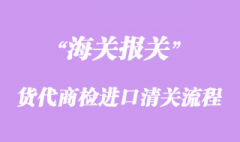 “海关报关”

货代商检进口清关流程